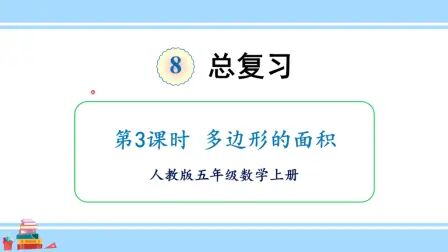 8 总复习

第3课时 多边形的面积

人教版五年级数学上册